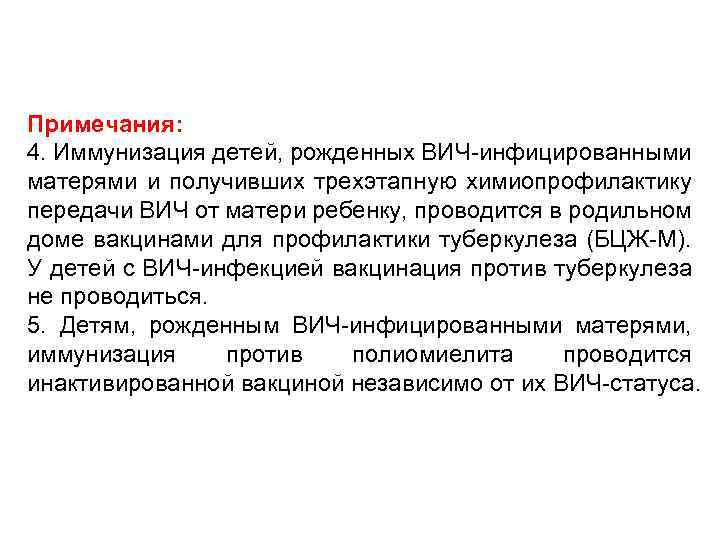 Примечания:

4. Иммунизация детей, рожденных ВИЧ-инфицированными матерями и получивших трехэтапную химиопрофилактику передачи ВИЧ от матери ребенку, проводится в родильном доме вакцинами для профилактики туберкулеза (БЦЖ-М). У детей с ВИЧ-инфекцией вакцинация против туберкулеза не проводиться.

5. Детям, рожденным ВИЧ-инфицированными матерями, иммунизация против полиомиелита проводится инактивированной вакциной независимо от их ВИЧ-статуса.